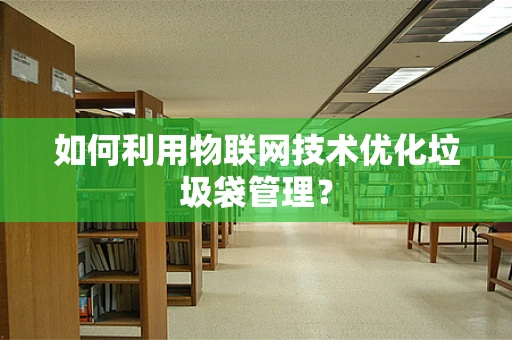 如何利用物联网技术优化垃圾袋管理？